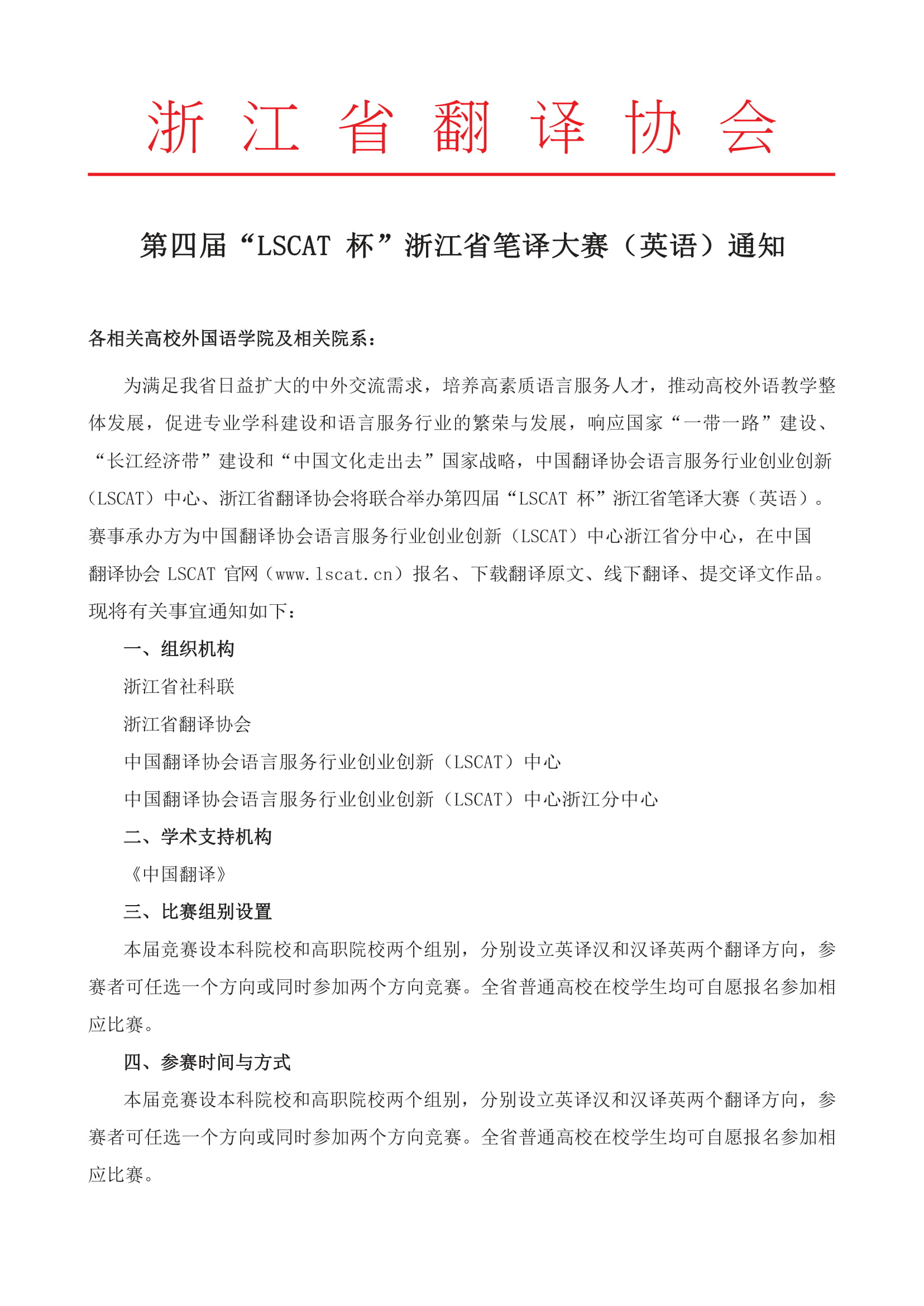 浙 江 省 翻 译 协 会

第四届“LSCAT 杯”浙江省笔译大赛（英语）通知

各相关高校外国语学院及相关院系：

为满足我省日益扩大的中外交流需求，培养高素质语言服务人才，推动高校外语教学整体发展，促进专业学科建设和语言服务行业的繁荣与发展，响应国家“一带一路”建设、“长江经济带”建设和“中国文化走出去”国家战略，中国翻译协会语言服务行业创业创新（LSCAT）中心、浙江省翻译协会将联合举办第四届“LSCAT 杯”浙江省笔译大赛（英语）。赛事承办方为中国翻译协会语言服务行业创业创新（LSCAT）中心浙江省分中心，在中国翻译协会 LSCAT 官网（www.lscat.cn）报名、下载翻译原文、线下翻译、提交译文作品。现将有关事宜通知如下：

一、组织机构

浙江省社科联

浙江省翻译协会

中国翻译协会语言服务行业创业创新（LSCAT）中心

中国翻译协会语言服务行业创业创新（LSCAT）中心浙江分中心

二、学术支持机构

《中国翻译》

三、比赛组别设置

本届竞赛设本科院校和高职院校两个组别，分别设立英译汉和汉译英两个翻译方向，参赛者可任选一个方向或同时参加两个方向竞赛。全省普通高校在校学生均可自愿报名参加相应比赛。

四、参赛时间与方式

本届竞赛设本科院校和高职院校两个组别，分别设立英译汉和汉译英两个翻译方向，参赛者可任选一个方向或同时参加两个方向竞赛。全省普通高校在校学生均可自愿报名参加相应比赛。